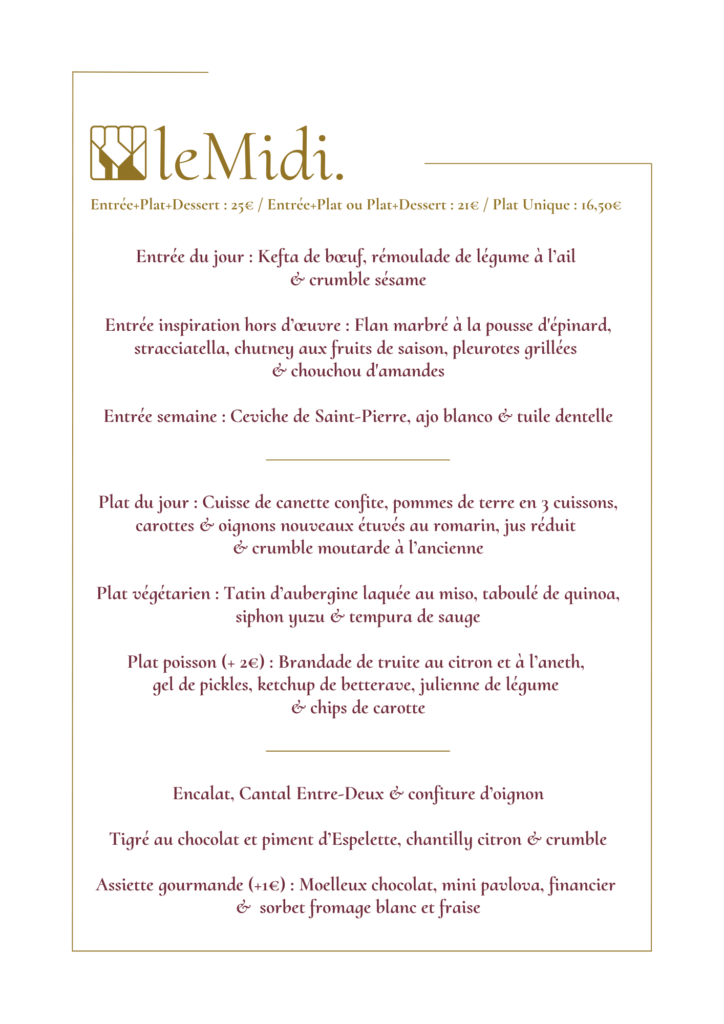 leMidi.

Entrée+Plat+Dessert : 25€ / Entrée+Plat ou Plat+Dessert : 21€ / Plat Unique : 16,50€

Entrée du jour : Kefta de bœuf, rémoulade de légume à l'ail & crumble sésame

Entrée inspiration hors d'œuvre : Flan marbré à la pousse d'épinard, stracciatella, chutney aux fruits de saison, pleurotes grillées & chouchou d'amandes

Entrée semaine : Ceviche de Saint-Pierre, ajo blanco & tuile dentelle

Plat du jour : Cuisse de canette confite, pommes de terre en 3 cuissons, carottes & oignons nouveaux étuvés au romarin, jus réduit & crumble moutarde à l'ancienne

Plat végétarien : Tatin d'aubergine laquée au miso, taboulé de quinoa, siphon yuzu & tempura de sauge

Plat poisson (+ 2€) : Brandade de truite au citron et à l'aneth, gel de pickles, ketchup de betterave, julienne de légume & chips de carotte

Encalat, Cantal Entre-Deux & confiture d'oignon

Tigré au chocolat et piment d'Espelette, chantilly citron & crumble

Assiette gourmande (+1€) : Moelleux chocolat, mini pavlova, financier & sorbet fromage blanc et fraise